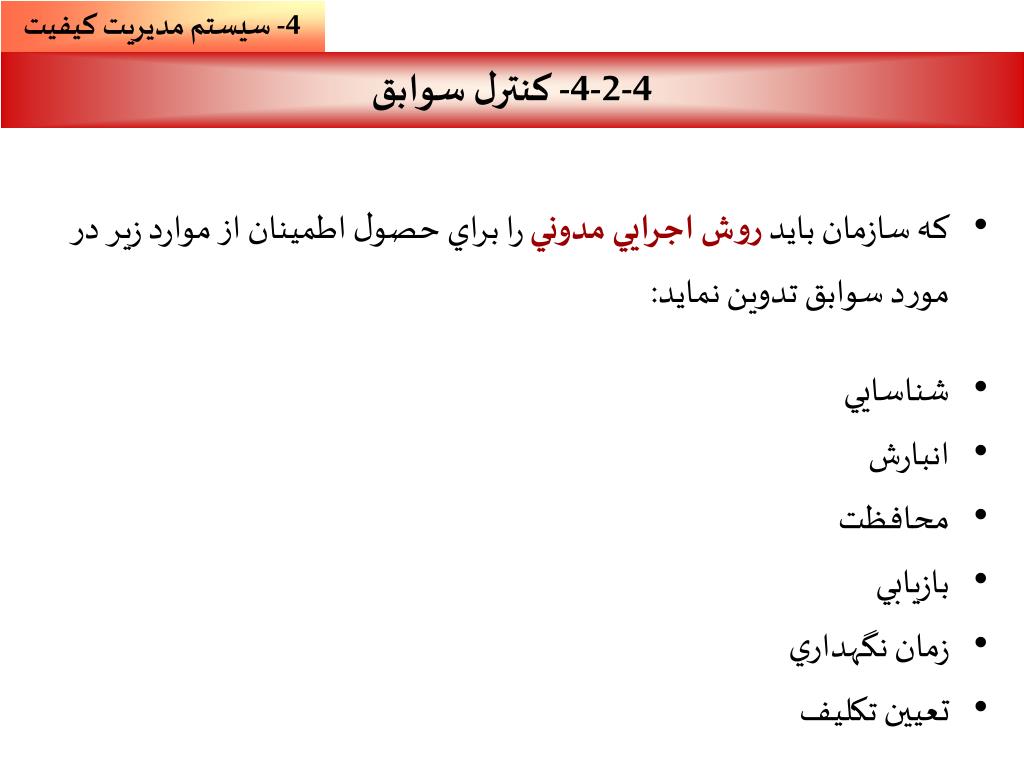 4- سيستم مديريت كيفيت

4-2-4- كنترل سوابق

• كه سازمان بايد روش اجرايي مدوني را براي حصول اطمينان از موارد زير در مورد سوابق تدوين نمايد:

• شناسايي
• انبارش
• محافظت
• بازيابي
• زمان نگهداري
• تعيين تكليف